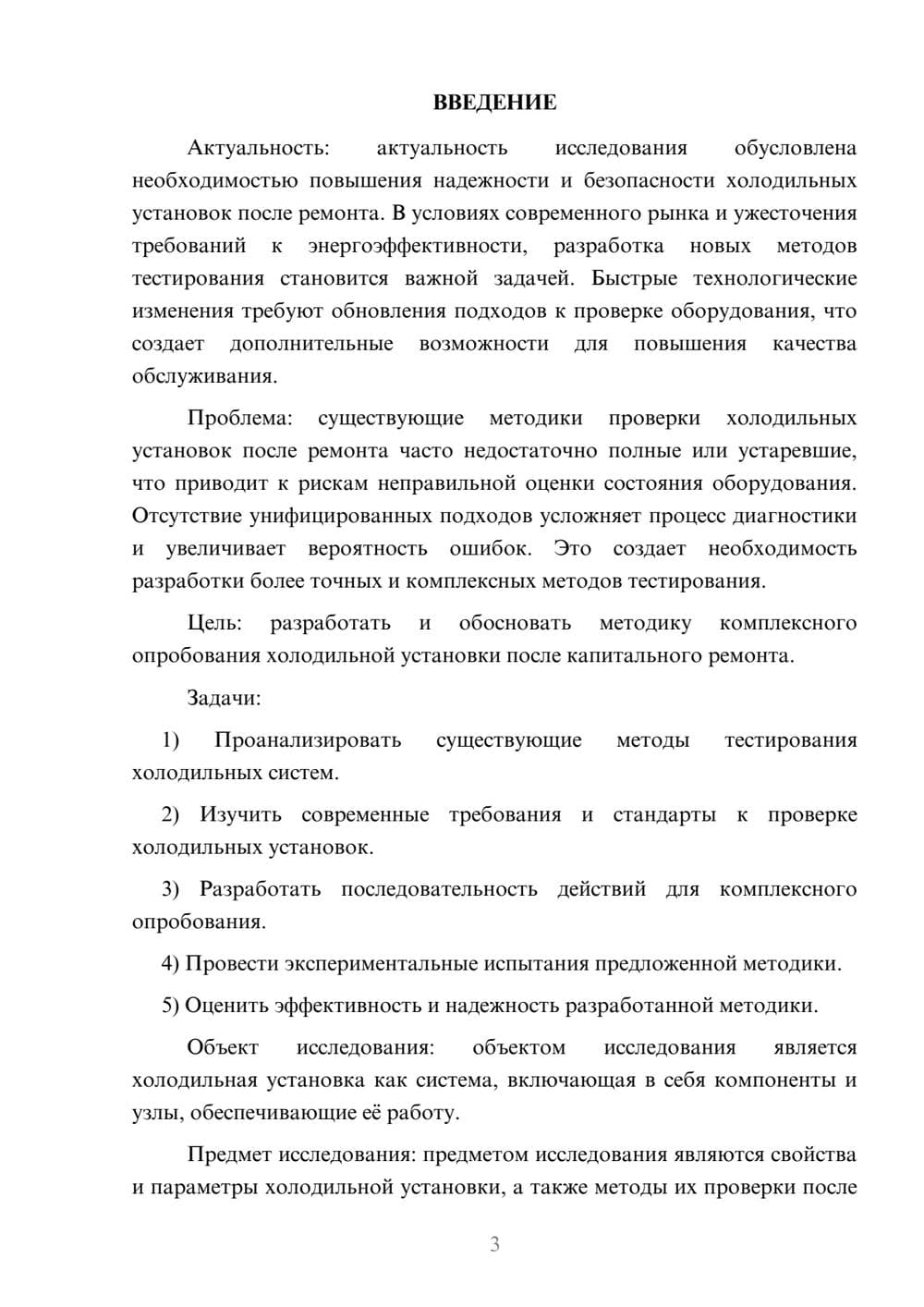 ВВЕДЕНИЕ

Актуальность: актуальность исследования обусловлена необходимостью повышения надежности и безопасности холодильных установок после ремонта. В условиях современного рынка и ужесточения требований к энергоэффективности, разработка новых методов тестирования становится важной задачей. Быстрые технологические изменения требуют обновления подходов к проверке оборудования, что создает дополнительные возможности для повышения качества обслуживания.

Проблема: существующие методики проверки холодильных установок после ремонта часто недостаточно полные или устаревшие, что приводит к рискам неправильной оценки состояния оборудования. Отсутствие унифицированных подходов усложняет процесс диагностики и увеличивает вероятность ошибок. Это создает необходимость разработки более точных и комплексных методов тестирования.

Цель: разработать и обосновать методику комплексного опробования холодильной установки после капитального ремонта.

Задачи:

1) Проанализировать существующие методы тестирования холодильных систем.

2) Изучить современные требования и стандарты к проверке холодильных установок.

3) Разработать последовательность действий для комплексного опробования.

4) Провести экспериментальные испытания предложенной методики.

5) Оценить эффективность и надежность разработанной методики.

Объект исследования: объектом исследования является холодильная установка как система, включающая в себя компоненты и узлы, обеспечивающие её работу.

Предмет исследования: предметом исследования являются свойства и параметры холодильной установки, а также методы их проверки после

3